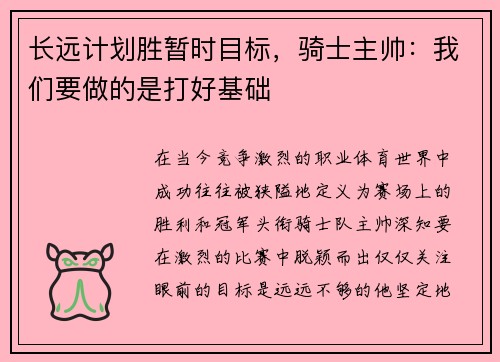 长远计划胜暂时目标，骑士主帅：我们要做的是打好基础

在当今竞争激烈的职业体育世界中成功往往被狭隘地定义为赛场上的胜利和冠军头衔骑士队主帅深知要在激烈的比赛中脱颖而出仅仅关注眼前的目标是远远不够的他坚定地